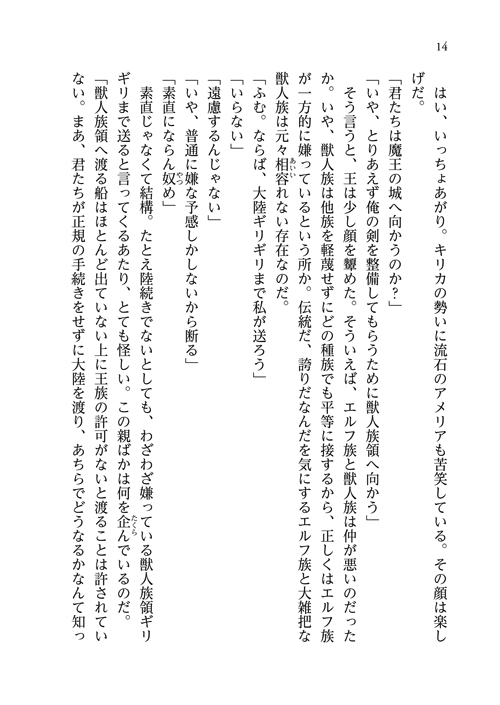 14

はい、いっちょあがり。キリカの勢いに流石のアメリアも苦笑している。その顔は楽しげだ。

「君たちは魔王の城へ向かうのか？」

「いや、とりあえず俺の剣を整備してもらうために獣人族領へ向かう」

そう言うと、王は少し顔を顰めた。そういえば、エルフ族と獣人族は仲が悪いのだったか。いや、獣人族は他族を軽蔑せずにどの種族でも平等に接するから、正しくはエルフ族が一方的に嫌っているという所か。伝統だ、誇りだなんだを気にするエルフ族と大雑把な獣人族は元々相容れない存在なのだ。

「ふむ。ならば、大陸ギリギリまで私が送ろう」

「いらない」

「遠慮するんじゃない」

「いや、普通に嫌な予感しかしないから断る」

「素直にならん奴め」

素直じゃなくて結構。たとえ陸続きでないとしても、わざわざ嫌っている獣人族領ギリギリまで送ると言ってくるあたり、とても怪しい。この親ばかは何を企んでいるのだ。

「獣人族領へ渡る船はほとんど出ていない上に王族の許可がないと渡ることは許されていない。まあ、君たちが正規の手続きをせずに大陸を渡り、あちらでどうなるかなんて知っ